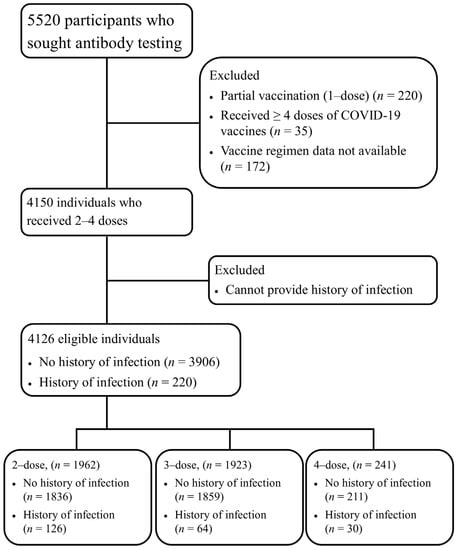 5520 participants who sought antibody testing

Excluded
• Partial vaccination (1–dose) ($n$ = 220)
• Received ≥ 4 doses of COVID-19 vaccines ($n$ = 35)
• Vaccine regimen data not available ($n$ = 172)

4150 individuals who received 2–4 doses

Excluded
• Cannot provide history of infection

4126 eligible individuals
• No history of infection ($n$ = 3906)
• History of infection ($n$ = 220)

2–dose, ($n$ = 1962)
• No history of infection ($n$ = 1836)
• History of infection ($n$ = 126)

3–dose, ($n$ = 1923)
• No history of infection ($n$ = 1859)
• History of infection ($n$ = 64)

4–dose, ($n$ = 241)
• No history of infection ($n$ = 211)
• History of infection ($n$ = 30)